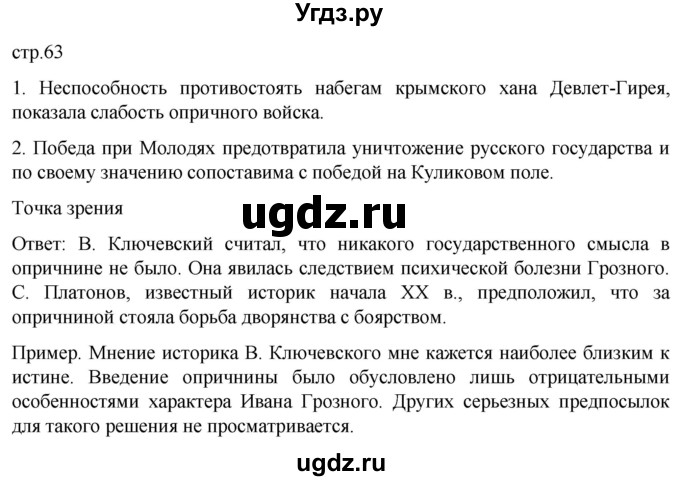 Угдз.ру

стр.63

1. Неспособность противостоять набегам крымского хана Девлет-Гирея, показала слабость опричного войска.

2. Победа при Молодях предотвратила уничтожение русского государства и по своему значению сопоставима с победой на Куликовом поле.

Точка зрения

ugdz.ru

Ответ: В. Ключевский считал, что никакого государственного смысла в опричнине не было. Она явилась следствием психической болезни Грозного. С. Платонов, известный историк начала XX в., предположил, что за опричниной стояла борьба дворянства с боярством.

Пример. Мнение историка В. Ключевского мне кажется наиболее близким к истине. Введение опричнины было обусловлено лишь отрицательными особенностями характера Ивана Грозного. Других серьезных предпосылок для такого решения не просматривается.

ugdz.ru